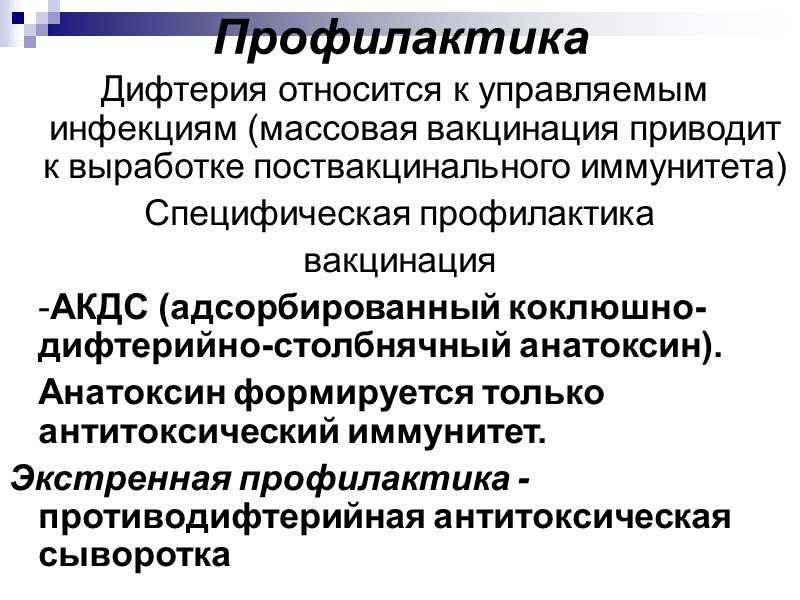 Профилактика

Дифтерия относится к управляемым инфекциям (массовая вакцинация приводит к выработке поствакцинального иммунитета)

Специфическая профилактика

вакцинация

-АКДС (адсорбированный коклюшно-дифтерийно-столбнячный анатоксин).

Анатоксин формируется только антитоксический иммунитет.

Экстренная профилактика - противодифтерийная антитоксическая сыворотка